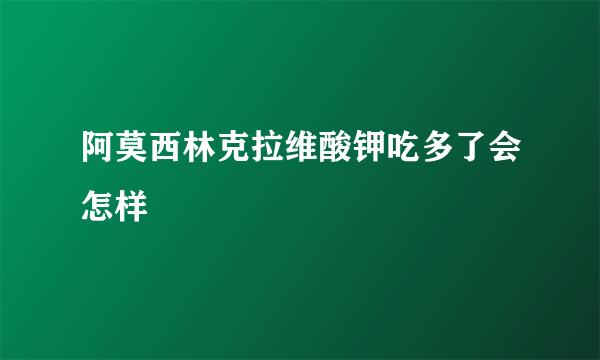 阿莫西林克拉维酸钾吃多了会怎样